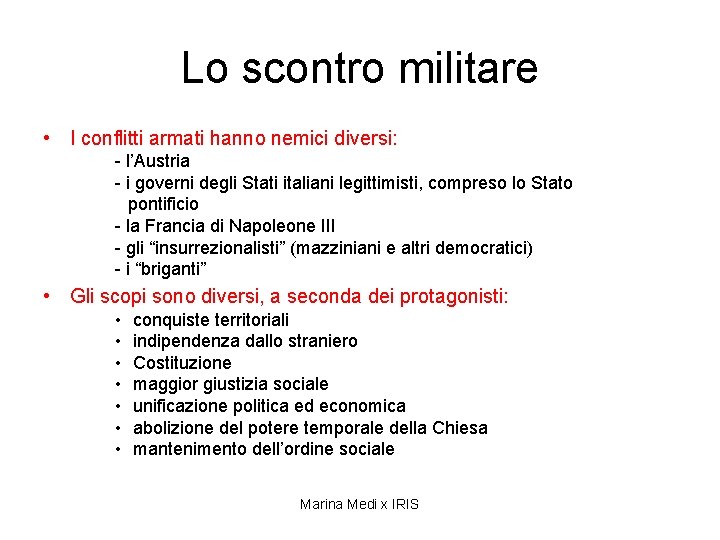 Lo scontro militare

• I conflitti armati hanno nemici diversi:
- l'Austria
- i governi degli Stati italiani legittimisti, compreso lo Stato pontificio
- la Francia di Napoleone III
- gli "insurrezionalisti" (mazziniani e altri democratici)
- i "briganti"

• Gli scopi sono diversi, a seconda dei protagonisti:
• conquiste territoriali
• indipendenza dallo straniero
• Costituzione
• maggior giustizia sociale
• unificazione politica ed economica
• abolizione del potere temporale della Chiesa
• mantenimento dell'ordine sociale

Marina Medi x IRIS